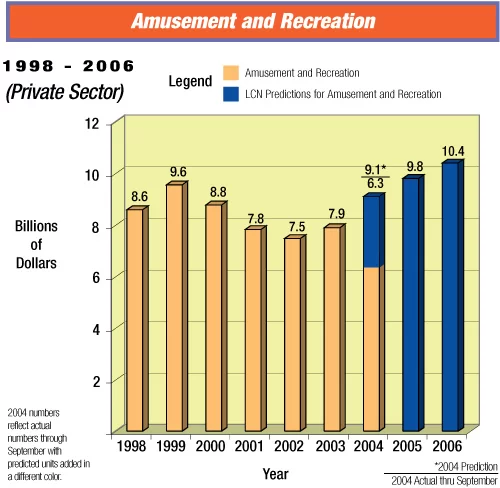 Amusement and Recreation

1998 - 2006
(Private Sector)

Legend
Amusement and Recreation
LCN Predictions for Amusement and Recreation

12
10
8
6
4
2

Billions of Dollars

8.6
9.6
8.8
7.8
7.5
7.9
9.1*
6.3
9.8
10.4

1998
1999
2000
2001
2002
2003
2004
2005
2006

Year

2004 numbers reflect actual numbers through September with predicted units added in a different color.

*2004 Prediction
2004 Actual thru September